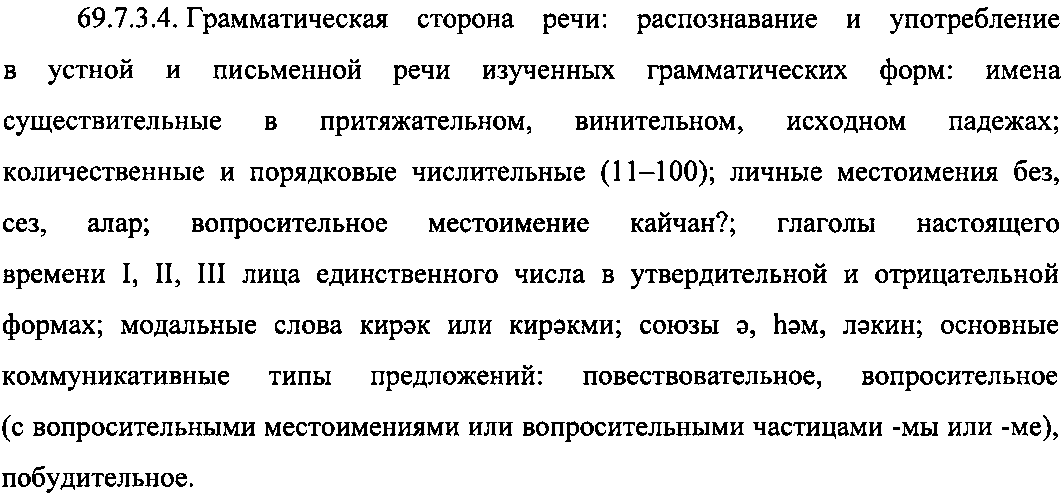 69.7.3.4. Грамматическая сторона речи: распознавание и употребление в устной и письменной речи изученных грамматических форм: имена существительные в притяжательном, винительном, исходном падежах; количественные и порядковые числительные (11–100); личные местоимения без, сез, алар; вопросительное местоимение кайчан?; глаголы настоящего времени I, II, III лица единственного числа в утвердительной и отрицательной формах; модальные слова кирәк или кирәкми; союзы ә, һәм, ләкин; основные коммуникативные типы предложений: повествовательное, вопросительное (с вопросительными местоимениями или вопросительными частицами -мы или -ме), побудительное.